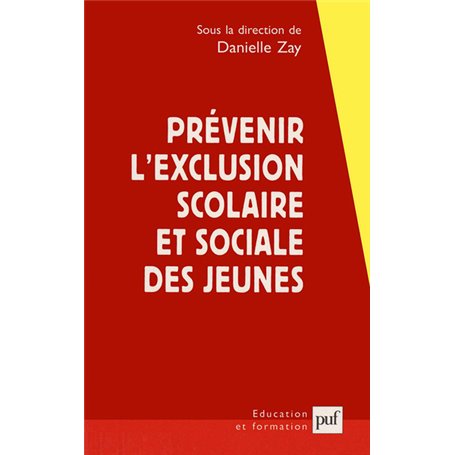 Sous la direction de
Danielle Zay

PRÉVENIR L'EXCLUSION SCOLAIRE ET SOCIALE DES JEUNES

Education et formation

puf